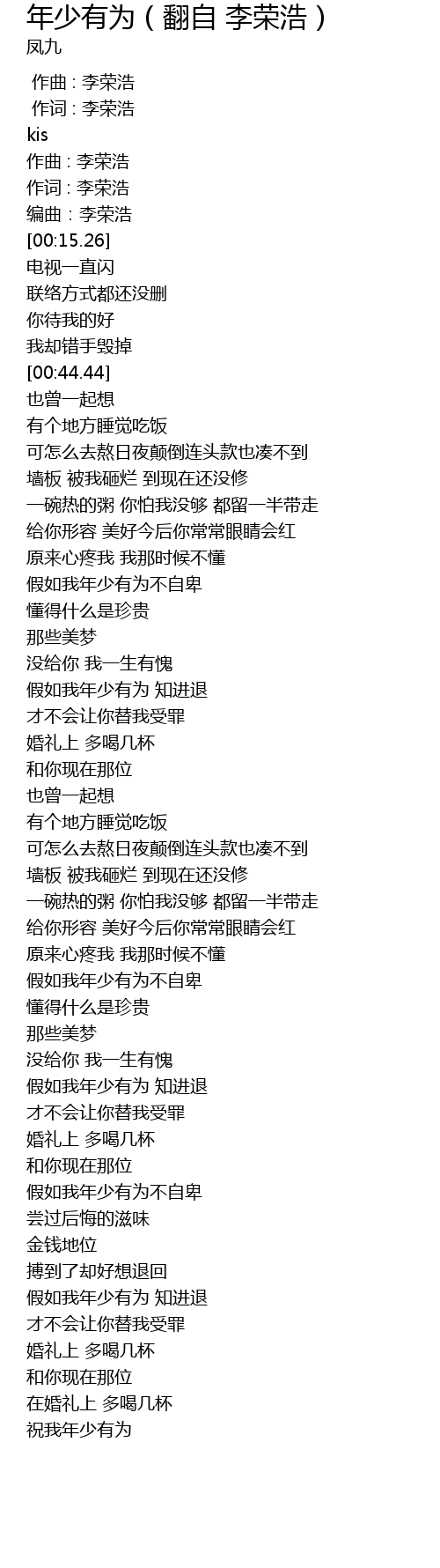 年少有为（翻自 李荣浩）
凤九

作曲 : 李荣浩
作词 : 李荣浩
kis
作曲 : 李荣浩
作词 : 李荣浩
编曲 : 李荣浩
[00:15.26]
电视一直闪
联络方式都还没删
你待我的好
我却错手毁掉
[00:44.44]
也曾一起想
有个地方睡觉吃饭
可怎么去熬日夜颠倒连头款也凑不到
墙板 被我砸烂 到现在还没修
一碗热的粥 你怕我没够 都留一半带走
给你形容 美好今后你常常眼睛会红
原来心疼我 我那时候不懂
假如我年少有为不自卑
懂得什么是珍贵
那些美梦
没给你 我一生有愧
假如我年少有为 知进退
才不会让你替我受罪
婚礼上 多喝几杯
和你现在那位
也曾一起想
有个地方睡觉吃饭
可怎么去熬日夜颠倒连头款也凑不到
墙板 被我砸烂 到现在还没修
一碗热的粥 你怕我没够 都留一半带走
给你形容 美好今后你常常眼睛会红
原来心疼我 我那时候不懂
假如我年少有为不自卑
懂得什么是珍贵
那些美梦
没给你 我一生有愧
假如我年少有为 知进退
才不会让你替我受罪
婚礼上 多喝几杯
和你现在那位
假如我年少有为不自卑
尝过后悔的滋味
金钱地位
搏到了却好想退回
假如我年少有为 知进退
才不会让你替我受罪
婚礼上 多喝几杯
和你现在那位
在婚礼上 多喝几杯
祝我年少有为